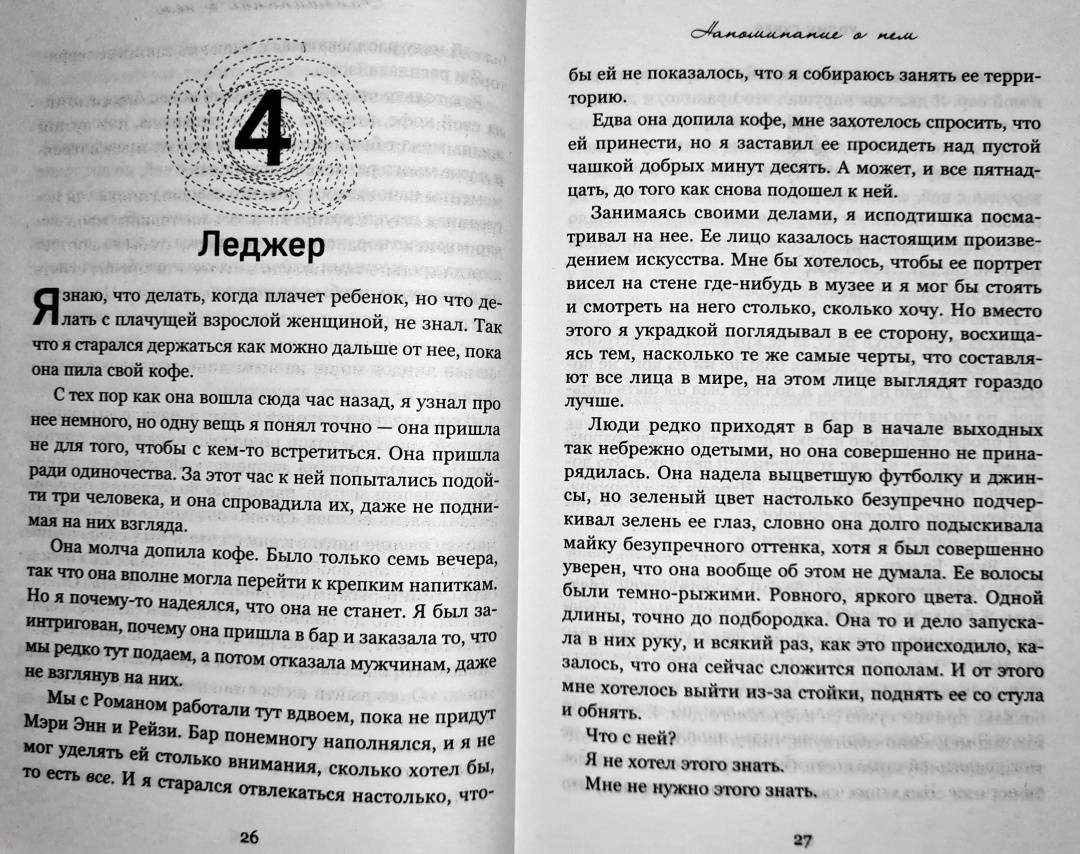 4

Леджер

Я знаю, что делать, когда плачет ребенок, но что делать с плачущей взрослой женщиной, не знал. Так что я старался держаться как можно дальше от нее, пока она пила свой кофе.

С тех пор как она вошла сюда час назад, я узнал про нее немного, но одну вещь я понял точно — она пришла не для того, чтобы с кем-то встретиться. Она пришла ради одиночества. За этот час к ней попытались подойти три человека, и она спровадила их, даже не поднимая на них взгляда.

Она молча допила кофе. Было только семь вечера, так что она вполне могла перейти к крепким напиткам. Но я почему-то надеялся, что она не станет. Я был заинтригован, почему она пришла в бар и заказала то, что мы редко тут подаем, а потом отказала мужчинам, даже не взглянув на них.

Мы с Романом работали тут вдвоем, пока не придут Мэри Энн и Рейзи. Бар понемногу наполнялся, и я не мог уделять ей столько внимания, сколько хотел бы, то есть все. И я старался отвлекаться настолько, что-

26

Напоминание о нем

бы ей не показалось, что я собираюсь занять ее территорию.

Едва она допила кофе, мне захотелось спросить, что ей принести, но я заставил ее просидеть над пустой чашкой добрых минут десять. А может, и все пятнадцать, до того как снова подошел к ней.

Занимаясь своими делами, я исподтишка посматривал на нее. Ее лицо казалось настоящим произведением искусства. Мне бы хотелось, чтобы ее портрет висел на стене где-нибудь в музее и я мог бы стоять и смотреть на него столько, сколько хочу. Но вместо этого я украдкой поглядывал в ее сторону, восхищаясь тем, насколько те же самые черты, что составляют все лица в мире, на этом лице выглядят гораздо лучше.

Люди редко приходят в бар в начале выходных так небрежно одетыми, но она совершенно не принарядилась. Она надела выцветшую футболку и джинсы, но зеленый цвет настолько безупречно подчеркивал зелень ее глаз, словно она долго подыскивала майку безупречного оттенка, хотя я был совершенно уверен, что она вообще об этом не думала. Ее волосы были темно-рыжими. Ровного, яркого цвета. Одной длины, точно до подбородка. Она то и дело запускала в них руку, и всякий раз, как это происходило, казалось, что она сейчас сложится пополам. И от этого мне хотелось выйти из-за стойки, поднять ее со стула и обнять.

Что с ней?

Я не хотел этого знать.

Мне не нужно этого знать.

27